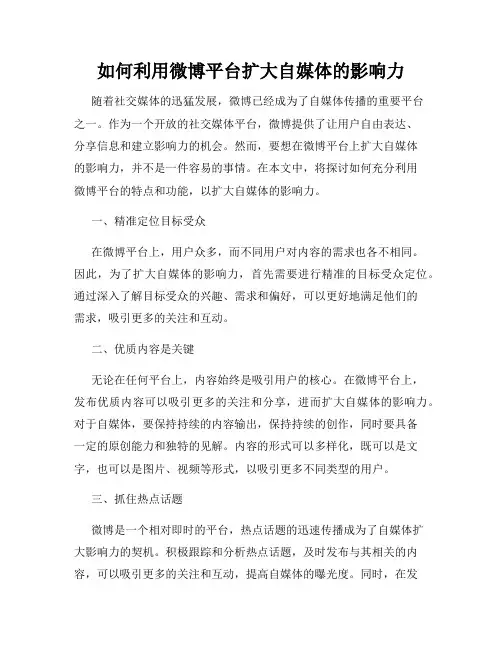 如何利用微博平台扩大自媒体的影响力

随着社交媒体的迅猛发展，微博已经成为了自媒体传播的重要平台之一。作为一个开放的社交媒体平台，微博提供了让用户自由表达、分享信息和建立影响力的机会。然而，要想在微博平台上扩大自媒体的影响力，并不是一件容易的事情。在本文中，将探讨如何充分利用微博平台的特点和功能，以扩大自媒体的影响力。

一、精准定位目标受众

在微博平台上，用户众多，而不同用户对内容的需求也各不相同。因此，为了扩大自媒体的影响力，首先需要进行精准的目标受众定位。通过深入了解目标受众的兴趣、需求和偏好，可以更好地满足他们的需求，吸引更多的关注和互动。

二、优质内容是关键

无论在任何平台上，内容始终是吸引用户的核心。在微博平台上，发布优质内容可以吸引更多的关注和分享，进而扩大自媒体的影响力。对于自媒体，要保持持续的内容输出，保持持续的创作，同时要具备一定的原创能力和独特的见解。内容的形式可以多样化，既可以是文字，也可以是图片、视频等形式，以吸引更多不同类型的用户。

三、抓住热点话题

微博是一个相对即时的平台，热点话题的迅速传播成为了自媒体扩大影响力的契机。积极跟踪和分析热点话题，及时发布与其相关的内容，可以吸引更多的关注和互动，提高自媒体的曝光度。同时，在发